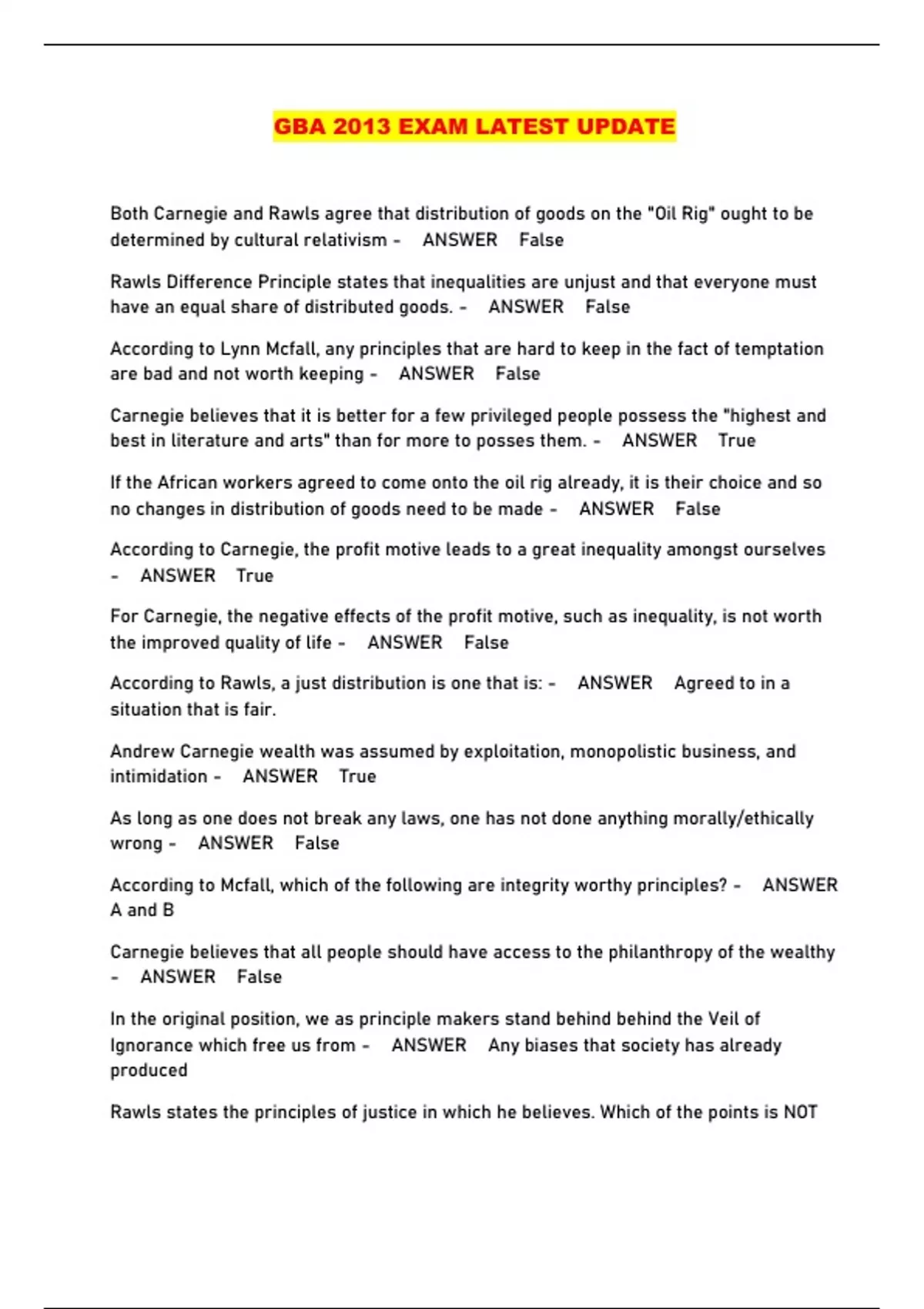 GBA 2013 EXAM LATEST UPDATE

Both Carnegie and Rawls agree that distribution of goods on the "Oil Rig" ought to be determined by cultural relativism - ANSWER False

Rawls Difference Principle states that inequalities are unjust and that everyone must have an equal share of distributed goods. - ANSWER False

According to Lynn Mcfall, any principles that are hard to keep in the fact of temptation are bad and not worth keeping - ANSWER False

Carnegie believes that it is better for a few privileged people possess the "highest and best in literature and arts" than for more to posses them. - ANSWER True

If the African workers agreed to come onto the oil rig already, it is their choice and so no changes in distribution of goods need to be made - ANSWER False

According to Carnegie, the profit motive leads to a great inequality amongst ourselves - ANSWER True

For Carnegie, the negative effects of the profit motive, such as inequality, is not worth the improved quality of life - ANSWER False

According to Rawls, a just distribution is one that is: - ANSWER Agreed to in a situation that is fair.

Andrew Carnegie wealth was assumed by exploitation, monopolistic business, and intimidation - ANSWER True

As long as one does not break any laws, one has not done anything morally/ethically wrong - ANSWER False

According to Mcfall, which of the following are integrity worthy principles? - ANSWER A and B

Carnegie believes that all people should have access to the philanthropy of the wealthy - ANSWER False

In the original position, we as principle makers stand behind behind the Veil of Ignorance which free us from - ANSWER Any biases that society has already produced

Rawls states the principles of justice in which he believes. Which of the points is NOT